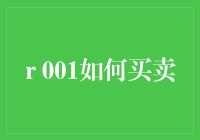 r 001如何买卖